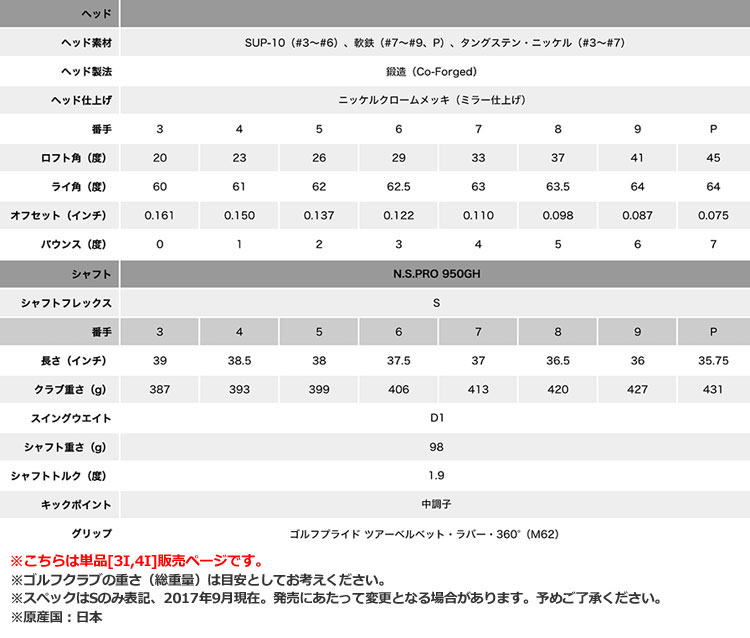 | ヘッド | | | | | | | | |
|---|---|---|---|---|---|---|---|---|
| ヘッド素材 | SUP-10（#3〜#6）、軟鉄（#7〜#9、P）、タングステン・ニッケル（#3〜#7） | | | | | | | |
| ヘッド製法 | 鍛造（Co-Forged） | | | | | | | |
| ヘッド仕上げ | ニッケルクロームメッキ（ミラー仕上げ） | | | | | | | |
| 番手 | 3 | 4 | 5 | 6 | 7 | 8 | 9 | P |
| ロフト角（度） | 20 | 23 | 26 | 29 | 33 | 37 | 41 | 45 |
| ライ角（度） | 60 | 61 | 62 | 62.5 | 63 | 63.5 | 64 | 64 |
| オフセット（インチ） | 0.161 | 0.150 | 0.137 | 0.122 | 0.110 | 0.098 | 0.087 | 0.075 |
| バウンス（度） | 0 | 1 | 2 | 3 | 4 | 5 | 6 | 7 |
| シャフト | N.S.PRO 950GH | | | | | | | |
| シャフトフレックス | S | | | | | | | |
| 番手 | 3 | 4 | 5 | 6 | 7 | 8 | 9 | P |
| 長さ（インチ） | 39 | 38.5 | 38 | 37.5 | 37 | 36.5 | 36 | 35.75 |
| クラブ重さ（g） | 387 | 393 | 399 | 406 | 413 | 420 | 427 | 431 |
| スイングウエイト | D1 | | | | | | | |
| シャフト重さ（g） | 98 | | | | | | | |
| シャフトトルク（度） | 1.9 | | | | | | | |
| キックポイント | 中調子 | | | | | | | |
| グリップ | ゴルフプライド ツアーベルベット・ラバー・360°（M62） | | | | | | | |

※こちらは単品[3I,4I]販売ページです。
※ゴルフクラブの重さ（総重量）は目安としてお考えください。
※スペックはSのみ表記、2017年9月現在。発売にあたって変更となる場合があります。予めご了承ください。
※原産国：日本